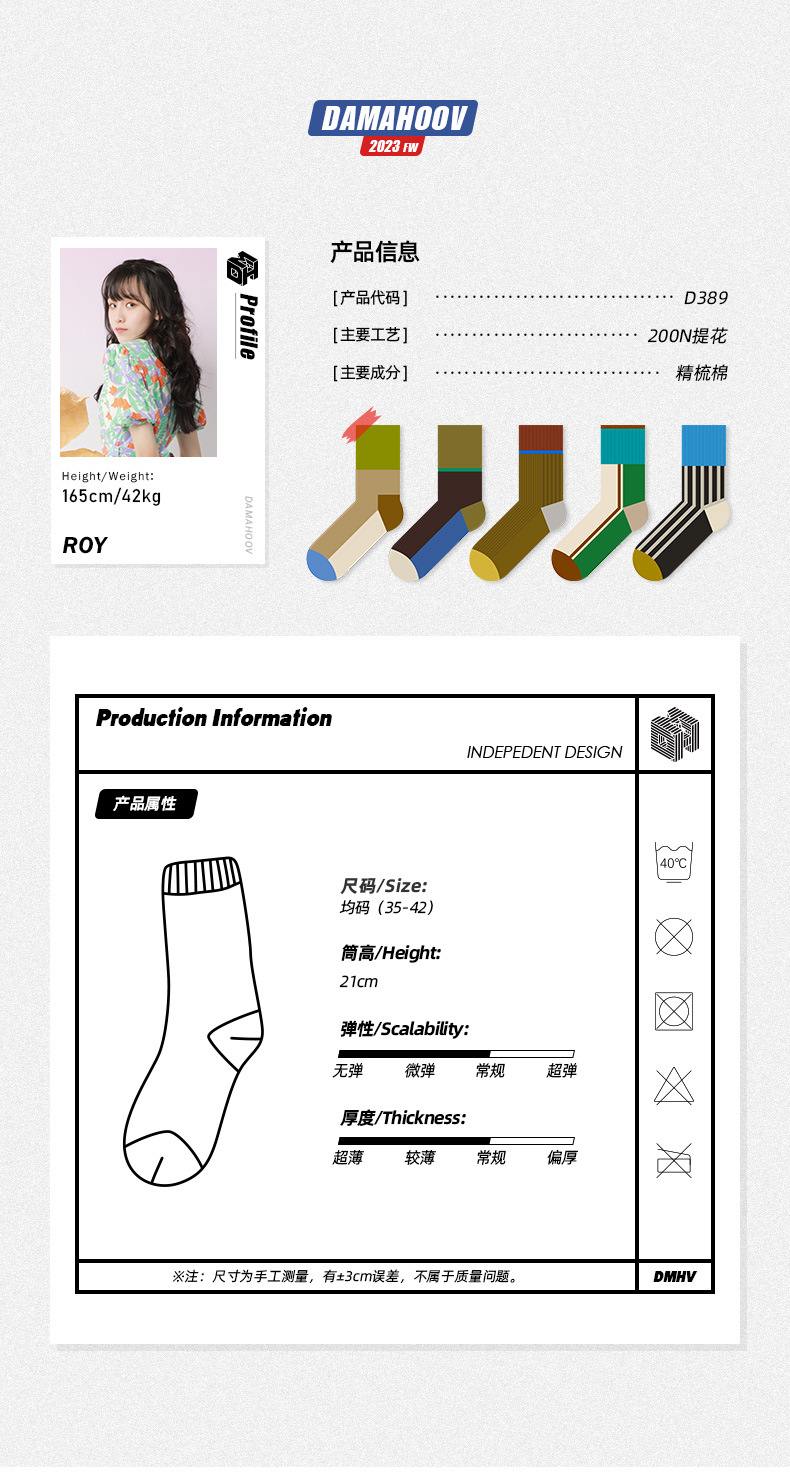 DAMAHOOV
2023 FW

Profile

Height/Weight:
165cm/42kg

ROY

DAMAHOOV

产品信息

[产品代码] D389

[主要工艺] 200N提花

[主要成分] 精梳棉

Production Information

INDEPEDENT DESIGN

产品属性

尺码/Size:
均码(35-42)

筒高/Height:
21cm

弹性/Scalability:
无弹 微弹 常规 超弹

厚度/Thickness:
超薄 较薄 常规 偏厚

40℃

※注:尺寸为手工测量,有±3cm误差,不属于质量问题。

DMHV